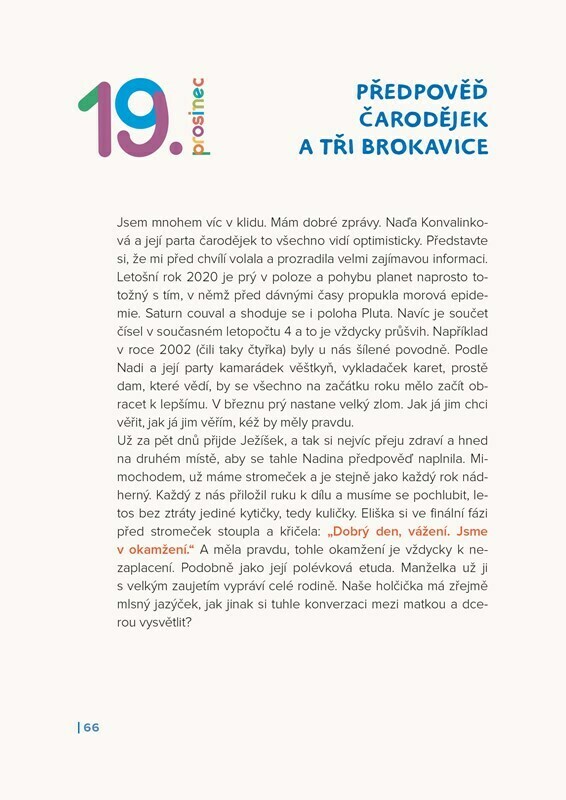 19. prosinec

PŘEDPOVĚĎ ČARODĚJEK A TŘI BROKAVICE

Jsem mnohem víc v klidu. Mám dobré zprávy. Naďa Konvalinková a její parta čarodějek to všechno vidí optimisticky. Představte si, že mi před chvílí volala a prozradila velmi zajímavou informaci. Letošní rok 2020 je prý v poloze a pohybu planet naprosto totožný s tím, v němž před dávnými časy propukla morová epidemie. Saturn couval a shoduje se i poloha Pluta. Navíc je součet čísel v současném letopočtu 4 a to je vždycky průšvih. Například v roce 2002 (čili taky čtyřka) byly u nás šílené povodně. Podle Nadi a její party kamarádek věštkyň, vykladaček karet, prostě dam, které vědí, by se všechno na začátku roku mělo začít obracet k lepšímu. V březnu prý nastane velký zlom. Jak já jim chci věřit, jak já jim věřím, kéž by měly pravdu.
Už za pět dnů přijde Ježíšek, a tak si nejvíc přeju zdraví a hned na druhém místě, aby se tahle Nadina předpověď naplnila. Mimochodem, už máme stromeček a je stejně jako každý rok nádherný. Každý z nás přiložil ruku k dílu a musíme se pochlubit, letos bez ztráty jediné kytičky, tedy kuličky. Eliška si ve finální fázi před stromeček stoupla a křičela: „Dobrý den, vážení. Jsme v okamžení.“ A měla pravdu, tohle okamžení je vždycky k nezaplacení. Podobně jako její polévková etuda. Manželka už ji s velkým zaujetím vypráví celé rodině. Naše holčička má zřejmě mlsný jazýček, jak jinak si tuhle konverzaci mezi matkou a dcerou vysvětlit?

| 66